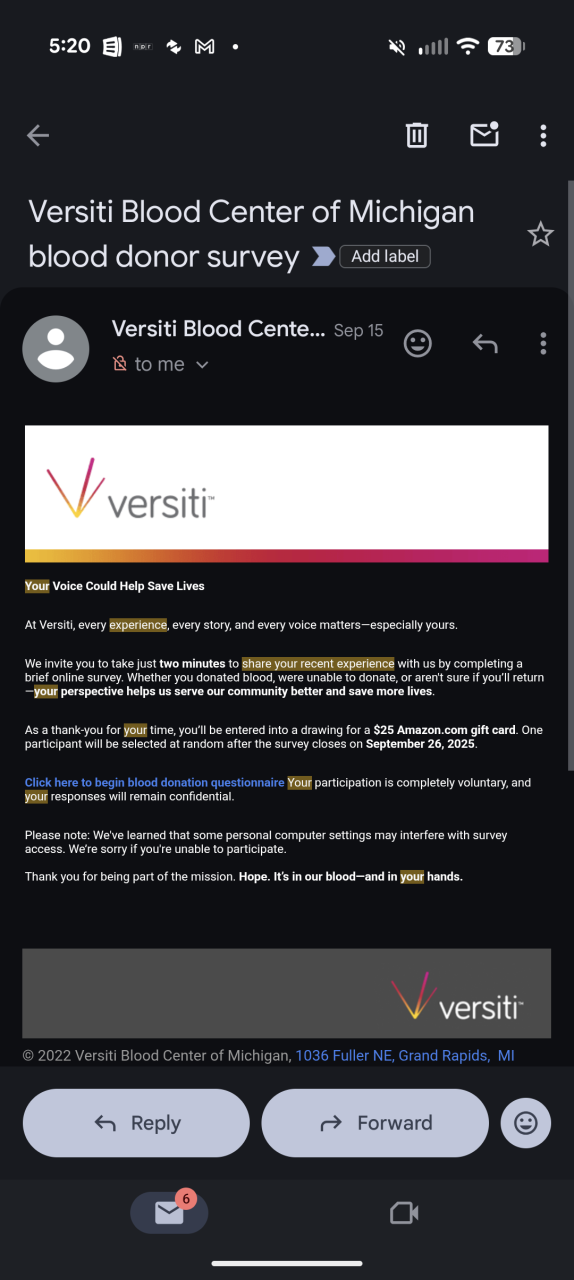 5:20 npr 73

Versiti Blood Center of Michigan blood donor survey Add label

Versiti Blood Cente... Sep 15
to me

versiti™

Your Voice Could Help Save Lives

At Versiti, every experience, every story, and every voice matters—especially yours.

We invite you to take just two minutes to share your recent experience with us by completing a brief online survey. Whether you donated blood, were unable to donate, or aren't sure if you'll return—your perspective helps us serve our community better and save more lives.

As a thank-you for your time, you'll be entered into a drawing for a $25 Amazon.com gift card. One participant will be selected at random after the survey closes on September 26, 2025.

Click here to begin blood donation questionnaire Your participation is completely voluntary, and your responses will remain confidential.

Please note: We've learned that some personal computer settings may interfere with survey access. We're sorry if you're unable to participate.

Thank you for being part of the mission. Hope. It's in our blood—and in your hands.

versiti™

© 2022 Versiti Blood Center of Michigan, 1036 Fuller NE, Grand Rapids, MI

Reply
Forward

6